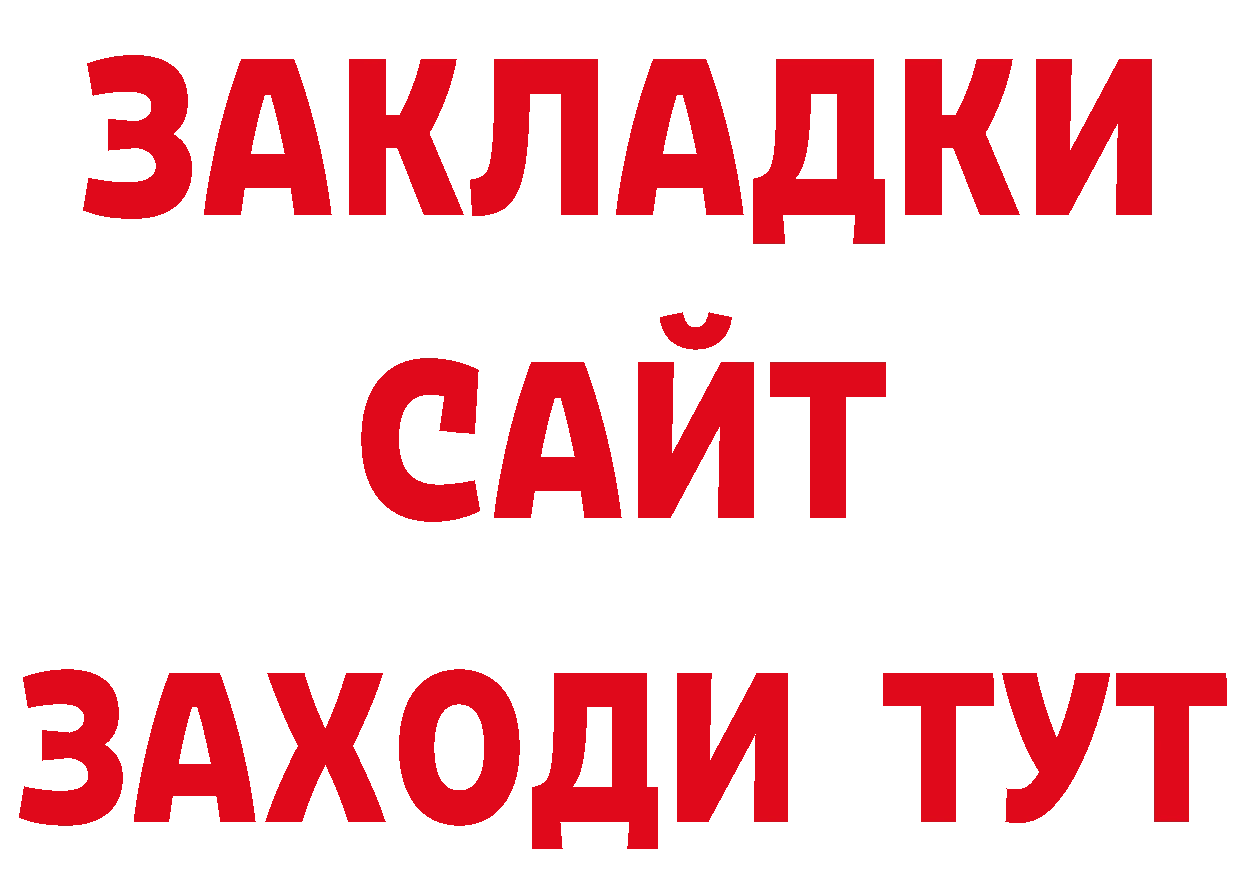 ЗАКЛАДКИ
САЙТ
ЗАХОДИ ТУТ